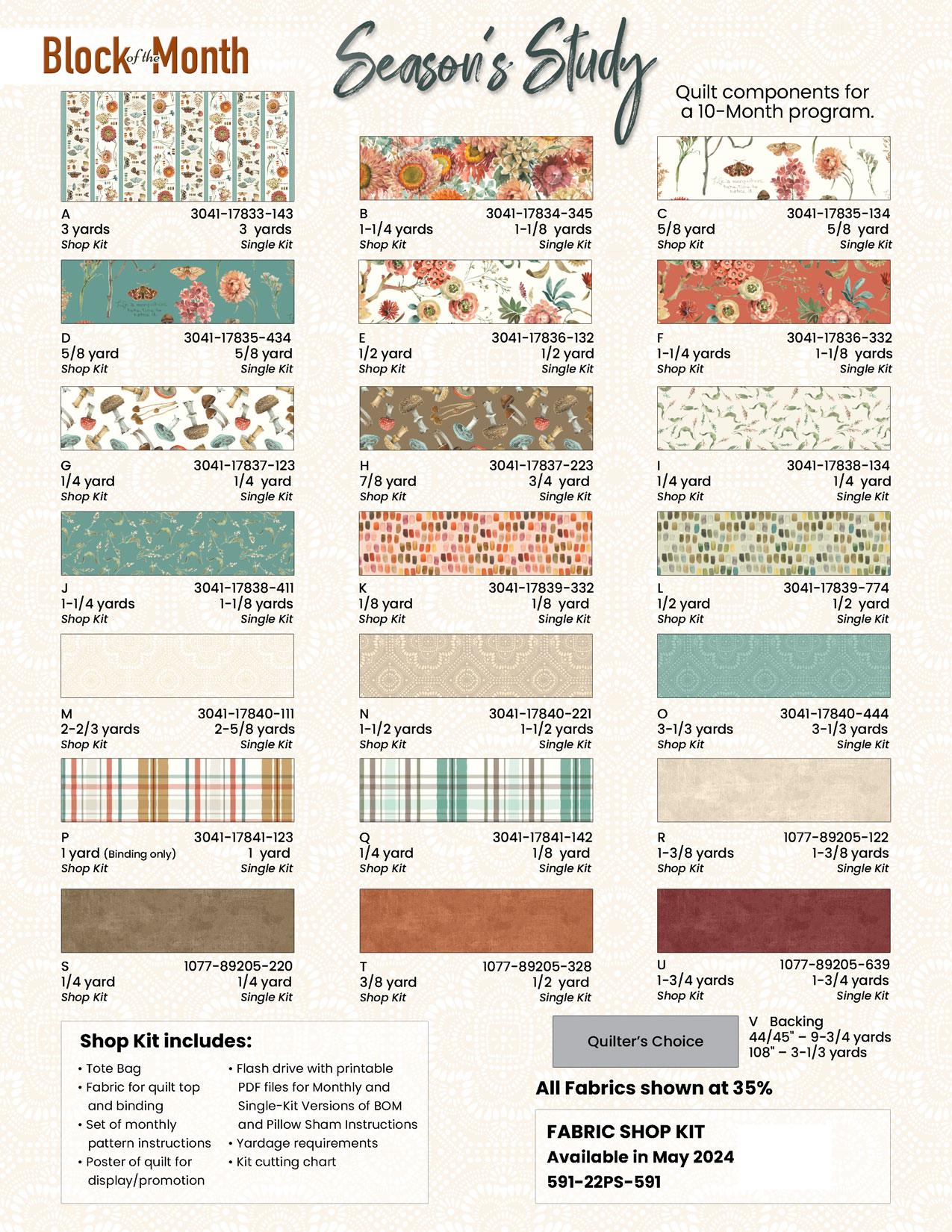 Block of the Month

Season's Study

Quilt components for a 10-Month program.

A 3041-17833-143
3 yards 3 yards
Shop Kit Single Kit

B 3041-17834-345
1-1/4 yards 1-1/8 yards
Shop Kit Single Kit

C 3041-17835-134
5/8 yard 5/8 yard
Shop Kit Single Kit

D 3041-17835-434
5/8 yard 5/8 yard
Shop Kit Single Kit

E 3041-17836-132
1/2 yard 1/2 yard
Shop Kit Single Kit

F 3041-17836-332
1-1/4 yards 1-1/8 yards
Shop Kit Single Kit

G 3041-17837-123
1/4 yard 1/4 yard
Shop Kit Single Kit

H 3041-17837-223
7/8 yard 3/4 yard
Shop Kit Single Kit

I 3041-17838-134
1/4 yard 1/4 yard
Shop Kit Single Kit

J 3041-17838-411
1-1/4 yards 1-1/8 yards
Shop Kit Single Kit

K 3041-17839-332
1/8 yard 1/8 yard
Shop Kit Single Kit

L 3041-17839-774
1/2 yard 1/2 yard
Shop Kit Single Kit

M 3041-17840-111
2-2/3 yards 2-5/8 yards
Shop Kit Single Kit

N 3041-17840-221
1-1/2 yards 1-1/2 yards
Shop Kit Single Kit

O 3041-17840-444
3-1/3 yards 3-1/3 yards
Shop Kit Single Kit

P 3041-17841-123
1 yard (Binding only) 1 yard
Shop Kit Single Kit

Q 3041-17841-142
1/4 yard 1/8 yard
Shop Kit Single Kit

R 1077-89205-122
1-3/8 yards 1-3/8 yards
Shop Kit Single Kit

S 1077-89205-220
1/4 yard 1/4 yard
Shop Kit Single Kit

T 1077-89205-328
3/8 yard 1/2 yard
Shop Kit Single Kit

U 1077-89205-639
1-3/4 yards 1-3/4 yards
Shop Kit Single Kit

Shop Kit includes:
• Tote Bag
• Fabric for quilt top and binding
• Set of monthly pattern instructions
• Poster of quilt for display/promotion
• Flash drive with printable PDF files for Monthly and Single-Kit Versions of BOM and Pillow Sham Instructions
• Yardage requirements
• Kit cutting chart

Quilter's Choice

V Backing
44/45" – 9-3/4 yards
108" – 3-1/3 yards

All Fabrics shown at 35%

FABRIC SHOP KIT
Available in May 2024
591-22PS-591